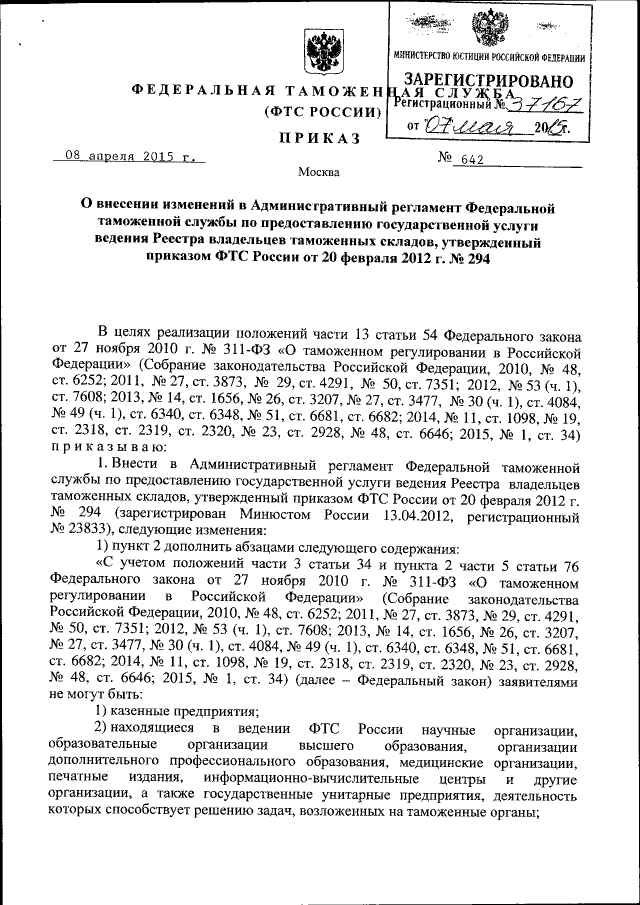 МИНИСТЕРСТВО ЮСТИЦИИ РОССИЙСКОЙ ФЕДЕРАЦИИ
ЗАРЕГИСТРИРОВАНО
Регистрационный № 37167
от "07" мая 2015г.

ФЕДЕРАЛЬНАЯ ТАМОЖЕННАЯ СЛУЖБА
(ФТС РОССИИ)

ПРИКАЗ

08 апреля 2015 г.
№ 642

Москва

О внесении изменений в Административный регламент Федеральной таможенной службы по предоставлению государственной услуги ведения Реестра владельцев таможенных складов, утвержденный приказом ФТС России от 20 февраля 2012 г. № 294

В целях реализации положений части 13 статьи 54 Федерального закона от 27 ноября 2010 г. № 311-ФЗ «О таможенном регулировании в Российской Федерации» (Собрание законодательства Российской Федерации, 2010, № 48, ст. 6252; 2011, № 27, ст. 3873, № 29, ст. 4291, № 50, ст. 7351; 2012, № 53 (ч. 1), ст. 7608; 2013, № 14, ст. 1656, № 26, ст. 3207, № 27, ст. 3477, № 30 (ч. 1), ст. 4084, № 49 (ч. 1), ст. 6340, ст. 6348, № 51, ст. 6681, ст. 6682; 2014, № 11, ст. 1098, № 19, ст. 2318, ст. 2319, ст. 2320, № 23, ст. 2928, № 48, ст. 6646; 2015, № 1, ст. 34) приказываю:

1. Внести в Административный регламент Федеральной таможенной службы по предоставлению государственной услуги ведения Реестра владельцев таможенных складов, утвержденный приказом ФТС России от 20 февраля 2012 г. № 294 (зарегистрирован Минюстом России 13.04.2012, регистрационный № 23833), следующие изменения:

1) пункт 2 дополнить абзацами следующего содержания:

«С учетом положений части 3 статьи 34 и пункта 2 части 5 статьи 76 Федерального закона от 27 ноября 2010 г. № 311-ФЗ «О таможенном регулировании в Российской Федерации» (Собрание законодательства Российской Федерации, 2010, № 48, ст. 6252; 2011, № 27, ст. 3873, № 29, ст. 4291, № 50, ст. 7351; 2012, № 53 (ч. 1), ст. 7608; 2013, № 14, ст. 1656, № 26, ст. 3207, № 27, ст. 3477, № 30 (ч. 1), ст. 4084, № 49 (ч. 1), ст. 6340, ст. 6348, № 51, ст. 6681, ст. 6682; 2014, № 11, ст. 1098, № 19, ст. 2318, ст. 2319, ст. 2320, № 23, ст. 2928, № 48, ст. 6646; 2015, № 1, ст. 34) (далее – Федеральный закон) заявителями не могут быть:

1) казенные предприятия;

2) находящиеся в ведении ФТС России научные организации, образовательные организации высшего образования, организации дополнительного профессионального образования, медицинские организации, печатные издания, информационно-вычислительные центры и другие организации, а также государственные унитарные предприятия, деятельность которых способствует решению задач, возложенных на таможенные органы;